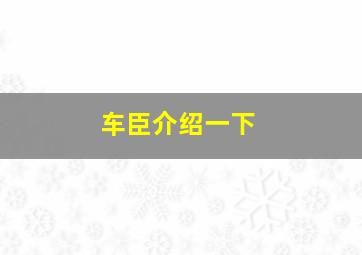 车臣介绍一下